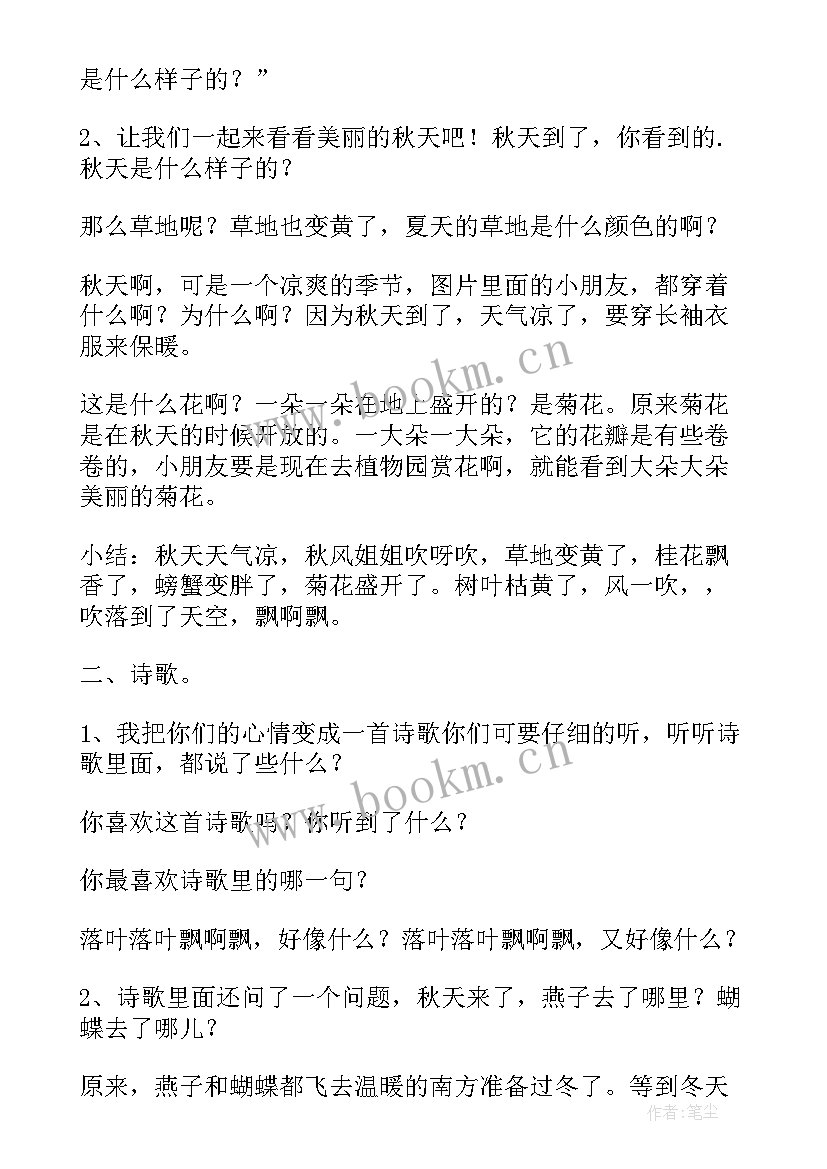 是什么样子的？”

2、让我们一起来看看美丽的秋天吧！秋天到了，你看到的.秋天是什么样子的？

那么草地呢？草地也变黄了，夏天的草地是什么颜色的啊？

秋天啊，可是一个凉爽的季节，图片里面的小朋友，都穿着什么啊？为什么啊？因为秋天到了，天气凉了，要穿长袖衣服来保暖。

这是什么花啊？一朵一朵在地上盛开的？是菊花。原来菊花是在秋天的时候开放的。一大朵一大朵，它的花瓣是有些卷卷的，小朋友要是现在去植物园赏花啊，就能看到大朵大朵美丽的菊花。

小结：秋天天气凉，秋风姐姐吹呀吹，草地变黄了，桂花飘香了，螃蟹变胖了，菊花盛开了。树叶枯黄了，风一吹，，吹落到了天空，飘啊飘。

二、诗歌。

1、我把你们的心情变成一首诗歌你们可要仔细的听，听听诗歌里面，都说了些什么？

你喜欢这首诗歌吗？你听到了什么？

你最喜欢诗歌里的哪一句？

落叶落叶飘啊飘，好像什么？落叶落叶飘啊飘，又好像什么？

2、诗歌里面还问了一个问题，秋天来了，燕子去了哪里？蝴蝶去了哪儿？

原来，燕子和蝴蝶都飞去温暖的南方准备过冬了。等到冬天

www.bookm.cn

www.bookm.cn

作者：笔尘